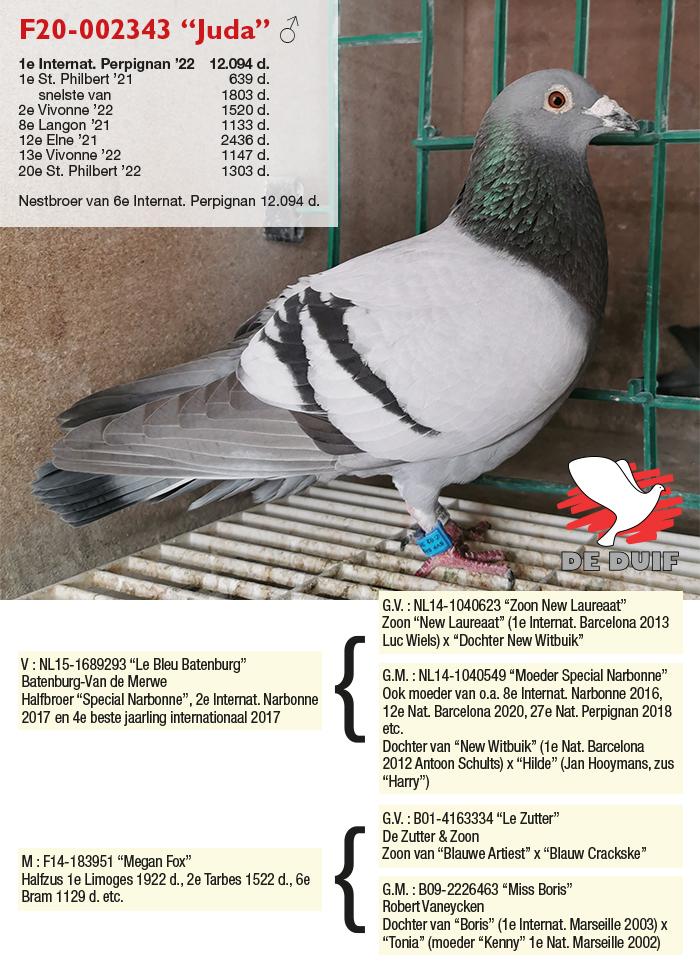 F20-002343 "Juda" ♂

1e Internat. Perpignan '22 12.094 d.
1e St. Philbert '21 639 d.
snelste van 1803 d.
2e Vivonne '22 1520 d.
8e Langon '21 1133 d.
12e Elne '21 2436 d.
13e Vivonne '22 1147 d.
20e St. Philbert '22 1303 d.

Nestbroer van 6e Internat. Perpignan 12.094 d.

DE DUIF

V : NL15-1689293 "Le Bleu Batenburg"
Batenburg-Van de Merwe
Halfbroer "Special Narbonne", 2e Internat. Narbonne 2017 en 4e beste jaarling internationaal 2017

G.V. : NL14-1040623 "Zoon New Laureaat"
Zoon "New Laureaat" (1e Internat. Barcelona 2013 Luc Wiels) x "Dochter New Witbuik"

G.M. : NL14-1040549 "Moeder Special Narbonne"
Ook moeder van o.a. 8e Internat. Narbonne 2016, 12e Nat. Barcelona 2020, 27e Nat. Perpignan 2018 etc.
Dochter van "New Witbuik" (1e Nat. Barcelona 2012 Antoon Schults) x "Hilde" (Jan Hooymans, zus "Harry")

M : F14-183951 "Megan Fox"
Halfzus 1e Limoges 1922 d., 2e Tarbes 1522 d., 6e Bram 1129 d. etc.

G.V. : B01-4163334 "Le Zutter"
De Zutter & Zoon
Zoon van "Blauwe Artiest" x "Blauw Crackske"

G.M. : B09-2226463 "Miss Boris"
Robert Vaneycken
Dochter van "Boris" (1e Internat. Marseille 2003) x "Tonia" (moeder "Kenny" 1e Nat. Marseille 2002)